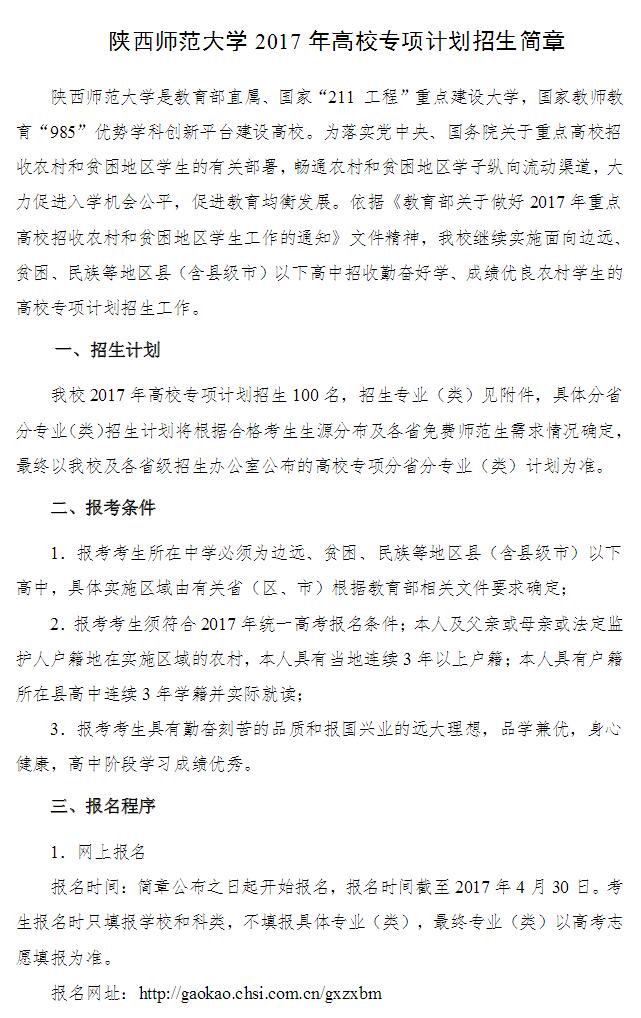 陕西师范大学 2017 年高校专项计划招生简章

陕西师范大学是教育部直属、国家“211 工程”重点建设大学，国家教师教育“985”优势学科创新平台建设高校。为落实党中央、国务院关于重点高校招收农村和贫困地区学生的有关部署，畅通农村和贫困地区学子纵向流动渠道，大力促进入学机会公平，促进教育均衡发展。依据《教育部关于做好 2017 年重点高校招收农村和贫困地区学生工作的通知》文件精神，我校继续实施面向边远、贫困、民族等地区县（含县级市）以下高中招收勤奋好学、成绩优良农村学生的高校专项计划招生工作。

一、招生计划

我校 2017 年高校专项计划招生 100 名，招生专业（类）见附件，具体分省分专业（类）招生计划将根据合格考生生源分布及各省免费师范生需求情况确定，最终以我校及各省级招生办公室公布的高校专项分省分专业（类）计划为准。

二、报考条件

1．报考考生所在中学必须为边远、贫困、民族等地区县（含县级市）以下高中，具体实施区域由有关省（区、市）根据教育部相关文件要求确定；

2．报考考生须符合 2017 年统一高考报名条件；本人及父亲或母亲或法定监护人户籍地在实施区域的农村，本人具有当地连续 3 年以上户籍；本人具有户籍所在县高中连续 3 年学籍并实际就读；

3．报考考生具有勤奋刻苦的品质和报国兴业的远大理想，品学兼优，身心健康，高中阶段学习成绩优秀。

三、报名程序

1．网上报名

报名时间：简章公布之日起开始报名，报名时间截至 2017 年 4 月 30 日。考生报名时只填报学校和科类，不填报具体专业（类），最终专业（类）以高考志愿填报为准。

报名网址：http://gaokao.chsi.com.cn/gxzxbm